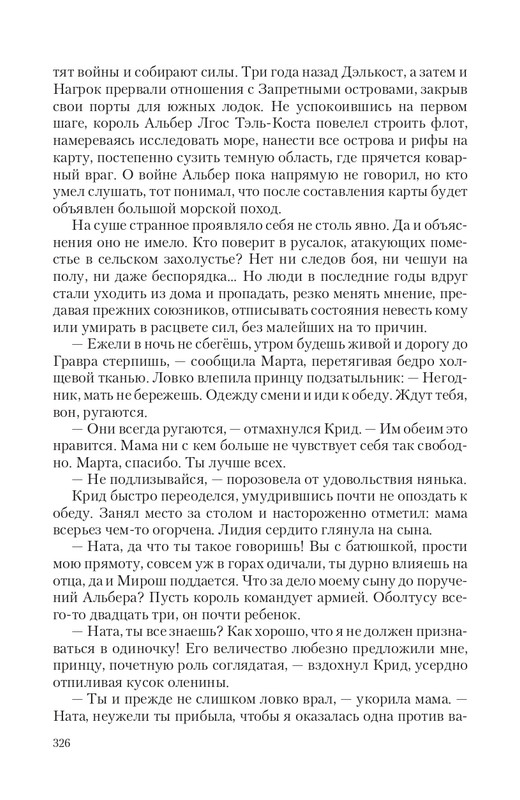 тят войны и собирают силы. Три года назад Дэлькост, а затем и Нагрок прервали отношения с Запретными островами, закрыв свои порты для южных лодок. Не успокоившись на первом шаге, король Альбер Лгос Тэль-Коста повелел строить флот, намереваясь исследовать море, нанести все острова и рифы на карту, постепенно сузить темную область, где прячется коварный враг. О войне Альбер пока напрямую не говорил, но кто умел слушать, тот понимал, что после составления карты будет объявлен большой морской поход.

На суше странное проявляло себя не столь явно. Да и объяснения оно не имело. Кто поверит в русалок, атакующих поместье в сельском захолустье? Нет ни следов боя, ни чешуи на полу, ни даже беспорядка... Но люди в последние годы вдруг стали уходить из дома и пропадать, резко менять мнение, предавая прежних союзников, отписывать состояния невесть кому или умирать в расцвете сил, без малейших на то причин.

— Ежели в ночь не сбегёшь, утром будешь живой и дорогу до Гравра стерпишь, — сообщила Марта, перетягивая бедро холщевой тканью. Ловко влепила принцу подзатыльник: — Негодник, мать не бережешь. Одежду смени и иди к обеду. Ждут тебя, вон, ругаются.

— Они всегда ругаются, — отмахнулся Крид. — Им обеим это нравится. Мама ни с кем больше не чувствует себя так свободно. Марта, спасибо. Ты лучше всех.

— Не подлизывайся, — порозовела от удовольствия нянька.

Крид быстро переоделся, умудрившись почти не опоздать к обеду. Занял место за столом и настороженно отметил: мама всерьез чем-то огорчена. Лидия сердито глянула на сына.

— Ната, да что ты такое говоришь! Вы с батюшкой, прости мою прямоту, совсем уж в горах одичали, ты дурно влияешь на отца, да и Мирош поддается. Что за дело моему сыну до поручений Альбера? Пусть король командует армией. Оболтусу всего-то двадцать три, он почти ребенок.

— Ната, ты все знаешь? Как хорошо, что я не должен признаваться в одиночку! Его величество любезно предложили мне, принцу, почетную роль соглядатая, — вздохнул Крид, усердно отпиливая кусок оленины.

— Ты и прежде не слишком ловко врал, — укорила мама. — Ната, неужели ты прибыла, чтобы я оказалась одна против ва-

326